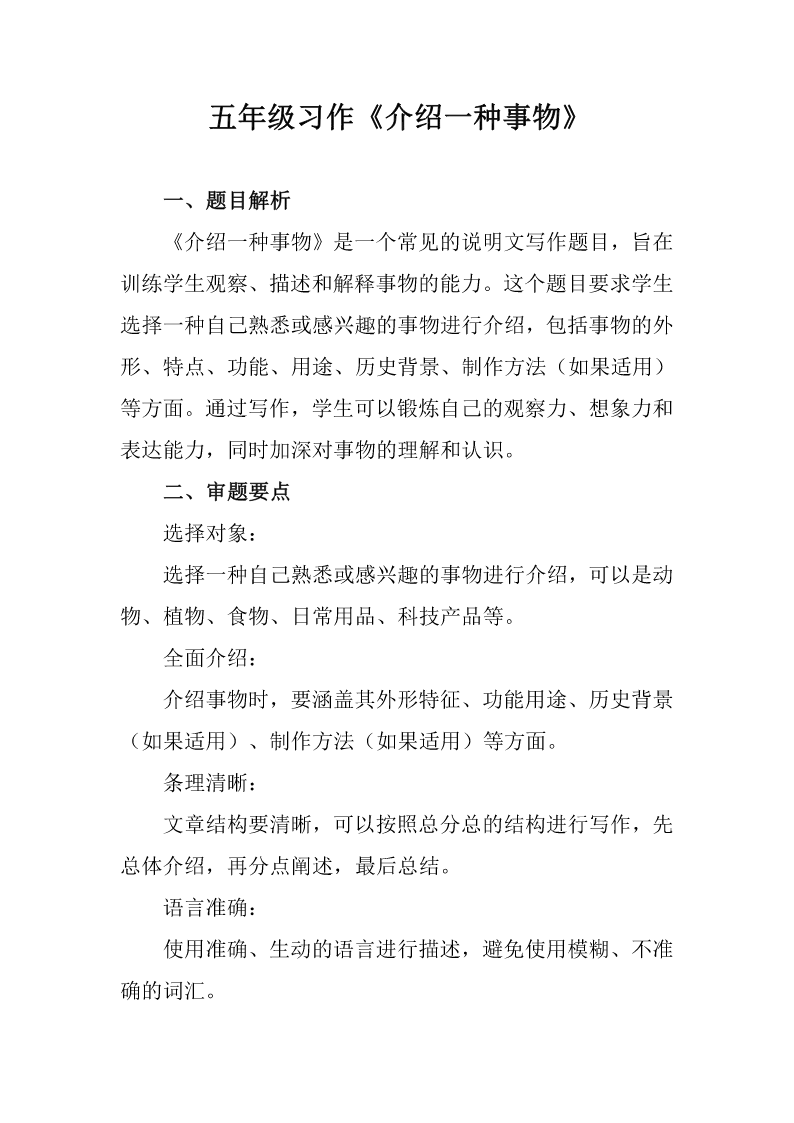 五年级习作《介绍一种事物》

一、题目解析

《介绍一种事物》是一个常见的说明文写作题目，旨在训练学生观察、描述和解释事物的能力。这个题目要求学生选择一种自己熟悉或感兴趣的事物进行介绍，包括事物的外形、特点、功能、用途、历史背景、制作方法（如果适用）等方面。通过写作，学生可以锻炼自己的观察力、想象力和表达能力，同时加深对事物的理解和认识。

二、审题要点

选择对象：

选择一种自己熟悉或感兴趣的事物进行介绍，可以是动物、植物、食物、日常用品、科技产品等。

全面介绍：

介绍事物时，要涵盖其外形特征、功能用途、历史背景（如果适用）、制作方法（如果适用）等方面。

条理清晰：

文章结构要清晰，可以按照总分总的结构进行写作，先总体介绍，再分点阐述，最后总结。

语言准确：

使用准确、生动的语言进行描述，避免使用模糊、不准确的词汇。